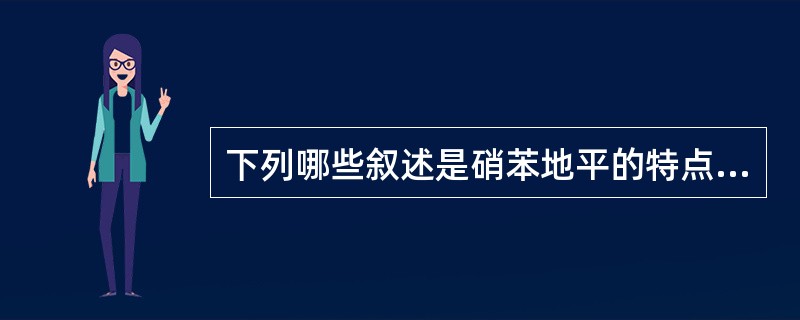 下列哪些叙述是硝苯地平的特点...